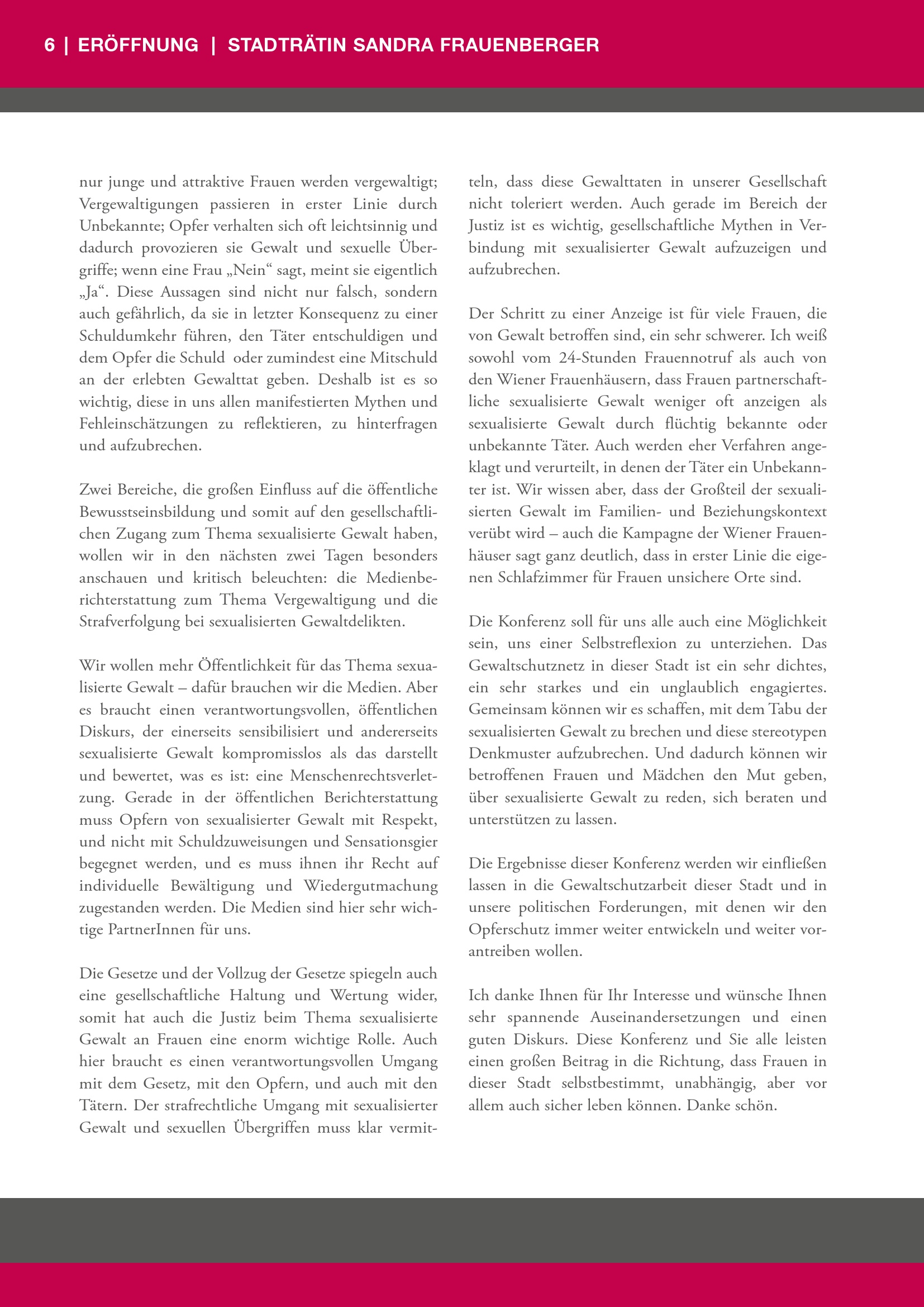 6 | ERÖFFNUNG | STADTRÄTIN SANDRA FRAUENBERGER

nur junge und attraktive Frauen werden vergewaltigt; Vergewaltigungen passieren in erster Linie durch Unbekannte; Opfer verhalten sich oft leichtsinnig und dadurch provozieren sie Gewalt und sexuelle Übergriffe; wenn eine Frau „Nein“ sagt, meint sie eigentlich „Ja“. Diese Aussagen sind nicht nur falsch, sondern auch gefährlich, da sie in letzter Konsequenz zu einer Schuldumkehr führen, den Täter entschuldigen und dem Opfer die Schuld oder zumindest eine Mitschuld an der erlebten Gewalttat geben. Deshalb ist es so wichtig, diese in uns allen manifestierten Mythen und Fehleinschätzungen zu reflektieren, zu hinterfragen und aufzubrechen.

Zwei Bereiche, die großen Einfluss auf die öffentliche Bewusstseinsbildung und somit auf den gesellschaftlichen Zugang zum Thema sexualisierte Gewalt haben, wollen wir in den nächsten zwei Tagen besonders anschauen und kritisch beleuchten: die Medienberichterstattung zum Thema Vergewaltigung und die Strafverfolgung bei sexualisierten Gewaltdelikten.

Wir wollen mehr Öffentlichkeit für das Thema sexualisierte Gewalt – dafür brauchen wir die Medien. Aber es braucht einen verantwortungsvollen, öffentlichen Diskurs, der einerseits sensibilisiert und andererseits sexualisierte Gewalt kompromisslos als das darstellt und bewertet, was es ist: eine Menschenrechtsverletzung. Gerade in der öffentlichen Berichterstattung muss Opfern von sexualisierter Gewalt mit Respekt, und nicht mit Schuldzuweisungen und Sensationsgier begegnet werden, und es muss ihnen ihr Recht auf individuelle Bewältigung und Wiedergutmachung zugestanden werden. Die Medien sind hier sehr wichtige PartnerInnen für uns.

Die Gesetze und der Vollzug der Gesetze spiegeln auch eine gesellschaftliche Haltung und Wertung wider, somit hat auch die Justiz beim Thema sexualisierte Gewalt an Frauen eine enorm wichtige Rolle. Auch hier braucht es einen verantwortungsvollen Umgang mit dem Gesetz, mit den Opfern, und auch mit den Tätern. Der strafrechtliche Umgang mit sexualisierter Gewalt und sexuellen Übergriffen muss klar vermitteln, dass diese Gewalttaten in unserer Gesellschaft nicht toleriert werden. Auch gerade im Bereich der Justiz ist es wichtig, gesellschaftliche Mythen in Verbindung mit sexualisierter Gewalt aufzuzeigen und aufzubrechen.

Der Schritt zu einer Anzeige ist für viele Frauen, die von Gewalt betroffen sind, ein sehr schwerer. Ich weiß sowohl vom 24-Stunden Frauennotruf als auch von den Wiener Frauenhäusern, dass Frauen partnerschaftliche sexualisierte Gewalt weniger oft anzeigen als sexualisierte Gewalt durch flüchtig bekannte oder unbekannte Täter. Auch werden eher Verfahren angeklagt und verurteilt, in denen der Täter ein Unbekannter ist. Wir wissen aber, dass der Großteil der sexualisierten Gewalt im Familien- und Beziehungskontext verübt wird – auch die Kampagne der Wiener Frauenhäuser sagt ganz deutlich, dass in erster Linie die eigenen Schlafzimmer für Frauen unsichere Orte sind.

Die Konferenz soll für uns alle auch eine Möglichkeit sein, uns einer Selbstreflexion zu unterziehen. Das Gewaltschutznetz in dieser Stadt ist ein sehr dichtes, ein sehr starkes und ein unglaublich engagiertes. Gemeinsam können wir es schaffen, mit dem Tabu der sexualisierten Gewalt zu brechen und diese stereotypen Denkmuster aufzubrechen. Und dadurch können wir betroffenen Frauen und Mädchen den Mut geben, über sexualisierte Gewalt zu reden, sich beraten und unterstützen zu lassen.

Die Ergebnisse dieser Konferenz werden wir einfließen lassen in die Gewaltschutzarbeit dieser Stadt und in unsere politischen Forderungen, mit denen wir den Opferschutz immer weiter entwickeln und weiter vorantreiben wollen.

Ich danke Ihnen für Ihr Interesse und wünsche Ihnen sehr spannende Auseinandersetzungen und einen guten Diskurs. Diese Konferenz und Sie alle leisten einen großen Beitrag in die Richtung, dass Frauen in dieser Stadt selbstbestimmt, unabhängig, aber vor allem auch sicher leben können. Danke schön.